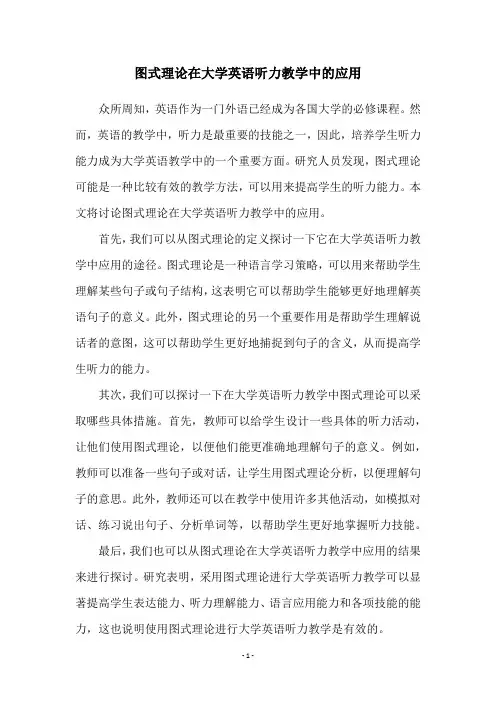 图式理论在大学英语听力教学中的应用

众所周知，英语作为一门外语已经成为各国大学的必修课程。然而，英语的教学中，听力是最重要的技能之一，因此，培养学生听力能力成为大学英语教学中的一个重要方面。研究人员发现，图式理论可能是一种比较有效的教学方法，可以用来提高学生的听力能力。本文将讨论图式理论在大学英语听力教学中的应用。

首先，我们可以从图式理论的定义探讨一下它在大学英语听力教学中应用的途径。图式理论是一种语言学习策略，可以用来帮助学生理解某些句子或句子结构，这表明它可以帮助学生能够更好地理解英语句子的意义。此外，图式理论的另一个重要作用是帮助学生理解说话者的意图，这可以帮助学生更好地捕捉到句子的含义，从而提高学生听力的能力。

其次，我们可以探讨一下在大学英语听力教学中图式理论可以采取哪些具体措施。首先，教师可以给学生设计一些具体的听力活动，让他们使用图式理论，以便他们能更准确地理解句子的意义。例如，教师可以准备一些句子或对话，让学生用图式理论分析，以便理解句子的意思。此外，教师还可以在教学中使用许多其他活动，如模拟对话、练习说出句子、分析单词等，以帮助学生更好地掌握听力技能。

最后，我们也可以从图式理论在大学英语听力教学中应用的结果来进行探讨。研究表明，采用图式理论进行大学英语听力教学可以显著提高学生表达能力、听力理解能力、语言应用能力和各项技能的能力，这也说明使用图式理论进行大学英语听力教学是有效的。

- 1 -